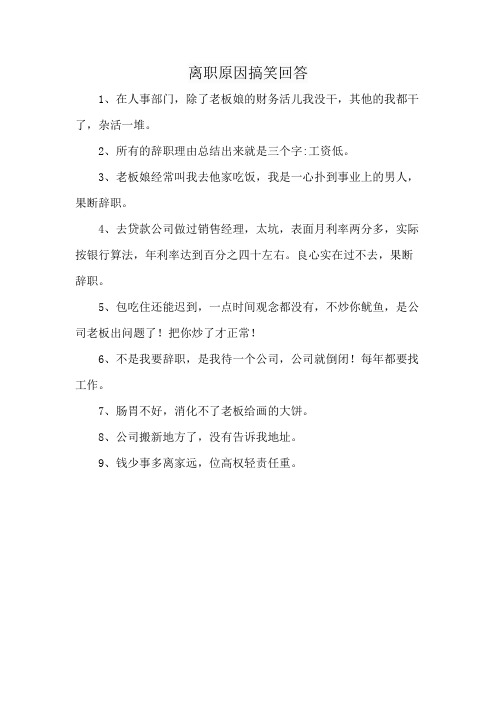 离职原因搞笑回答

1、在人事部门，除了老板娘的财务活儿我没干，其他的我都干了，杂活一堆。

2、所有的辞职理由总结出来就是三个字:工资低。

3、老板娘经常叫我去他家吃饭，我是一心扑到事业上的男人，果断辞职。

4、去贷款公司做过销售经理，太坑，表面月利率两分多，实际按银行算法，年利率达到百分之四十左右。良心实在过不去，果断辞职。

5、包吃住还能迟到，一点时间观念都没有，不炒你鱿鱼，是公司老板出问题了！把你炒了才正常！

6、不是我要辞职，是我待一个公司，公司就倒闭！每年都要找工作。

7、肠胃不好，消化不了老板给画的大饼。

8、公司搬新地方了，没有告诉我地址。

9、钱少事多离家远，位高权轻责任重。